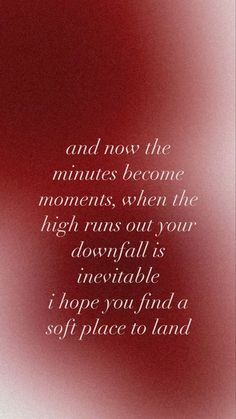 and now the minutes become moments, when the high runs out your downfall is inevitable
i hope you find a soft place to land